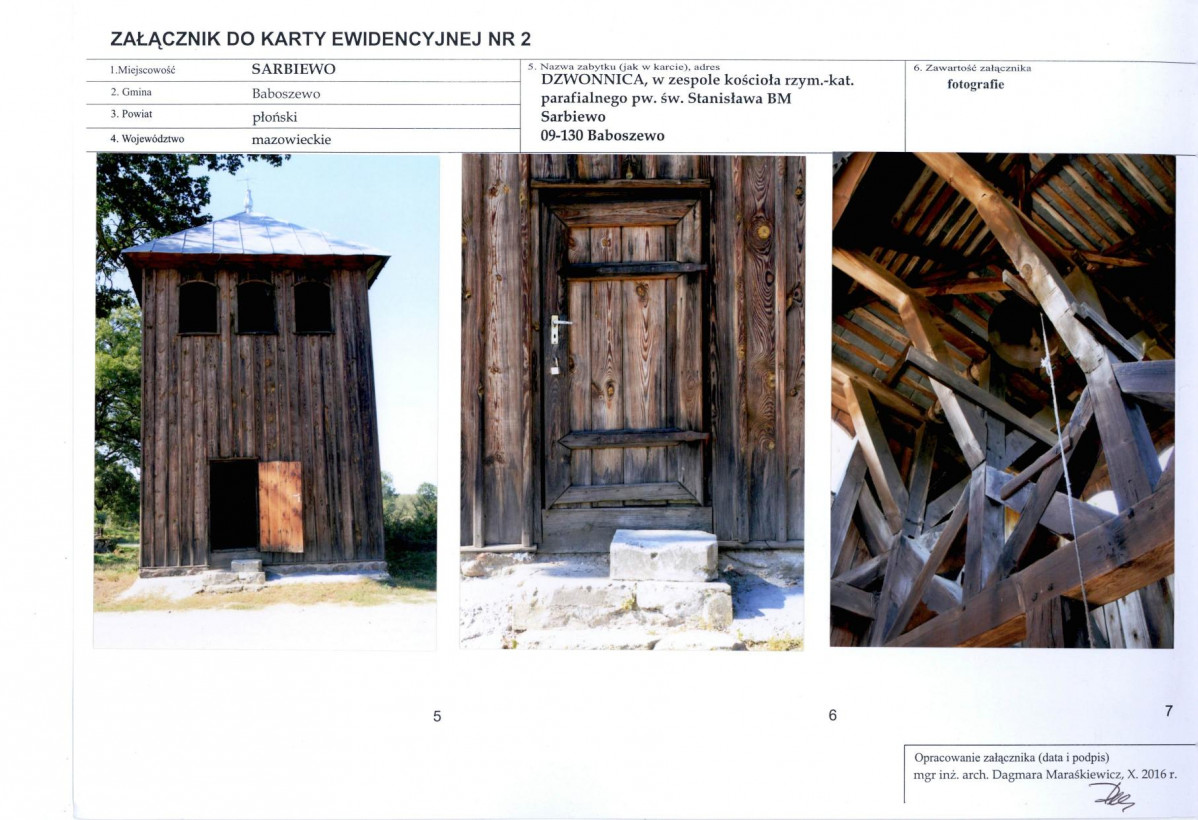 ZAŁĄCZNIK DO KARTY EWIDENCYJNEJ NR 2

1.Miejscowość SARBIEWO
2. Gmina Baboszewo
3. Powiat płoński
4. Województwo mazowieckie

5. Nazwa zabytku (jak w karcie), adres
DZWONNICA, w zespole kościoła rzym.-kat. parafialnego pw. św. Stanisława BM
Sarbiewo
09-130 Baboszewo

6. Zawartość załącznika
fotografie

5

6

7

Opracowanie załącznika (data i podpis)
mgr inż. arch. Dagmara Maraśkiewicz, X. 2016 r.